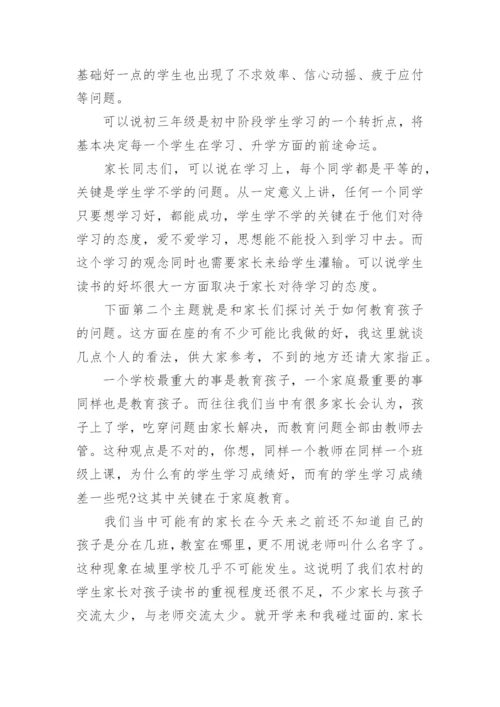 基础好一点的学生也出现了不求效率、信心动摇、疲于应付等问题。

可以说初三年级是初中阶段学生学习的一个转折点，将基本决定每一个学生在学习、升学方面的前途命运。

家长同志们，可以说在学习上，每个同学都是平等的，关键是学生学不学的问题。从一定意义上讲，任何一个同学只要想学习好，都能成功，学生学不学的关键在于他们对待学习的态度，爱不爱学习，思想能不能投入到学习中去。而这个学习的观念同时也需要家长来给学生灌输。可以说学生读书的好坏很大一方面取决于家长对待学习的态度。

下面第二个主题就是和家长们探讨关于如何教育孩子的问题。这方面在座的有不少可能比我做的好，我这里就谈几点个人的看法，供大家参考，不到的地方还请大家指正。

一个学校最重大的事是教育孩子，一个家庭最重要的事同样也是教育孩子。而往往我们当中有很多家长会认为，孩子上了学，吃穿问题由家长解决，而教育问题全部由教师去管。这种观点是不对的，你想，同样一个教师在同样一个班级上课，为什么有的学生学习成绩好，而有的学生学习成绩差一些呢?这其中关键在于家庭教育。

我们当中可能有的家长在今天来之前还不知道自己的孩子是分在几班，教室在哪里，更不用说老师叫什么名字了。这种现象在城里学校几乎不可能发生。这说明了我们农村的学生家长对孩子读书的重视程度还很不足，不少家长与孩子交流太少，与老师交流太少。就开学来和我碰过面的.家长